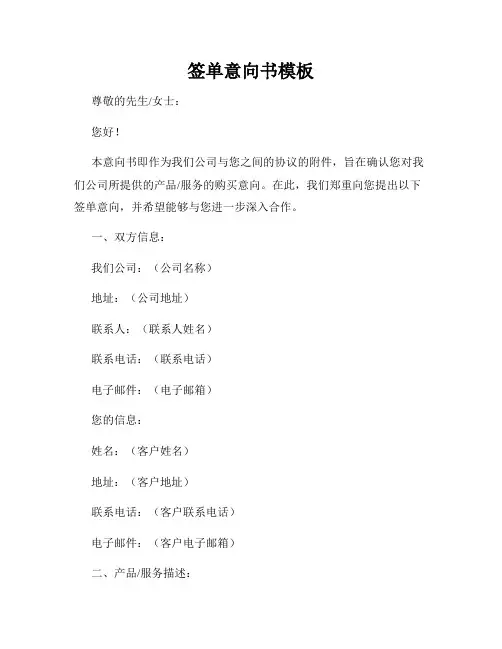 签单意向书模板

尊敬的先生/女士：

您好！

本意向书即作为我们公司与您之间的协议的附件，旨在确认您对我们公司所提供的产品/服务的购买意向。在此，我们郑重向您提出以下签单意向，并希望能够与您进一步深入合作。

一、双方信息：

我们公司：（公司名称）

地址：（公司地址）

联系人：（联系人姓名）

联系电话：（联系电话）

电子邮件：（电子邮箱）

您的信息：

姓名：（客户姓名）

地址：（客户地址）

联系电话：（客户联系电话）

电子邮件：（客户电子邮箱）

二、产品/服务描述：